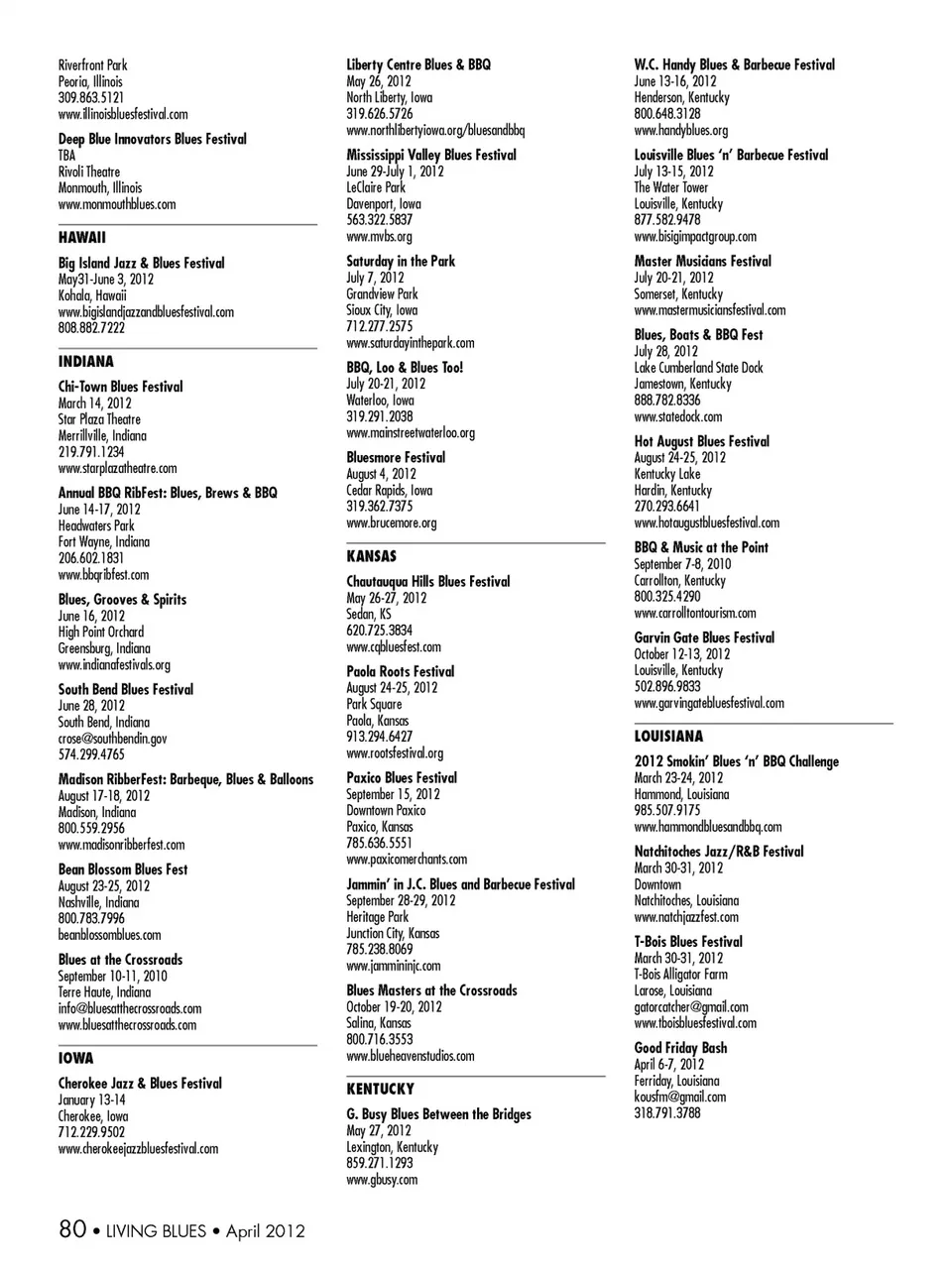 Riverfront Park
Peoria, Illinois
309.863.5121
www.illinoisbluesfestival.com

Deep Blue Innovators Blues Festival
TBA
Rivoli Theatre
Monmouth, Illinois
www.monmouthblues.com

HAWAII

Big Island Jazz & Blues Festival
May31-June 3, 2012
Kohala, Hawaii
www.bigislandjazzandbluesfestival.com
808.882.7222

INDIANA

Chi-Town Blues Festival
March 14, 2012
Star Plaza Theatre
Merrillville, Indiana
219.791.1234
www.starplazatheatre.com

Annual BBQ RibFest: Blues, Brews & BBQ
June 14-17, 2012
Headwaters Park
Fort Wayne, Indiana
206.602.1831
www.bbqribfest.com

Blues, Grooves & Spirits
June 16, 2012
High Point Orchard
Greensburg, Indiana
www.indianafestivals.org

South Bend Blues Festival
June 28, 2012
South Bend, Indiana
crose@southbendin.gov
574.299.4765

Madison RibberFest: Barbeque, Blues & Balloons
August 17-18, 2012
Madison, Indiana
800.559.2956
www.madisonribberfest.com

Bean Blossom Blues Fest
August 23-25, 2012
Nashville, Indiana
800.783.7996
beanblossomblues.com

Blues at the Crossroads
September 10-11, 2010
Terre Haute, Indiana
info@bluesatthecrossroads.com
www.bluesatthecrossroads.com

IOWA

Cherokee Jazz & Blues Festival
January 13-14
Cherokee, Iowa
712.229.9502
www.cherokeejazzbluesfestival.com

Liberty Centre Blues & BBQ
May 26, 2012
North Liberty, Iowa
319.626.5726
www.northlibertyiowa.org/bluesandbbq

Mississippi Valley Blues Festival
June 29-July 1, 2012
LeClaire Park
Davenport, Iowa
563.322.5837
www.mvbs.org

Saturday in the Park
July 7, 2012
Grandview Park
Sioux City, Iowa
712.277.2575
www.saturdayinthepark.com

BBQ, Loo & Blues Too!
July 20-21, 2012
Waterloo, Iowa
319.291.2038
www.mainstreetwaterloo.org

Bluesmore Festival
August 4, 2012
Cedar Rapids, Iowa
319.362.7375
www.brucemore.org

KANSAS

Chautauqua Hills Blues Festival
May 26-27, 2012
Sedan, KS
620.725.3834
www.cqbluesfest.com

Paola Roots Festival
August 24-25, 2012
Park Square
Paola, Kansas
913.294.6427
www.rootsfestival.org

Paxico Blues Festival
September 15, 2012
Downtown Paxico
Paxico, Kansas
785.636.5551
www.paxicomerchants.com

Jammin' in J.C. Blues and Barbecue Festival
September 28-29, 2012
Heritage Park
Junction City, Kansas
785.238.8069
www.jammininjc.com

Blues Masters at the Crossroads
October 19-20, 2012
Salina, Kansas
800.716.3553
www.blueheavenstudios.com

KENTUCKY

G. Busy Blues Between the Bridges
May 27, 2012
Lexington, Kentucky
859.271.1293
www.gbusy.com

W.C. Handy Blues & Barbecue Festival
June 13-16, 2012
Henderson, Kentucky
800.648.3128
www.handyblues.org

Louisville Blues 'n' Barbecue Festival
July 13-15, 2012
The Water Tower
Louisville, Kentucky
877.582.9478
www.bisigimpactgroup.com

Master Musicians Festival
July 20-21, 2012
Somerset, Kentucky
www.mastermusiciansfestival.com

Blues, Boats & BBQ Fest
July 28, 2012
Lake Cumberland State Dock
Jamestown, Kentucky
888.782.8336
www.statedock.com

Hot August Blues Festival
August 24-25, 2012
Kentucky Lake
Hardin, Kentucky
270.293.6641
www.hotaugustbluesfestival.com

BBQ & Music at the Point
September 7-8, 2010
Carrollton, Kentucky
800.325.4290
www.carrolltontourism.com

Garvin Gate Blues Festival
October 12-13, 2012
Louisville, Kentucky
502.896.9833
www.garvingatebluesfestival.com

LOUISIANA

2012 Smokin' Blues 'n' BBQ Challenge
March 23-24, 2012
Hammond, Louisiana
985.507.9175
www.hammondbluesandbbq.com

Natchitoches Jazz/R&B Festival
March 30-31, 2012
Downtown
Natchitoches, Louisiana
www.natchjazzfest.com

T-Bois Blues Festival
March 30-31, 2012
T-Bois Alligator Farm
Larose, Louisiana
gatorcatcher@gmail.com
www.tboisbluesfestival.com

Good Friday Bash
April 6-7, 2012
Ferriday, Louisiana
kousfm@gmail.com
318.791.3788

80 • LIVING BLUES • April 2012